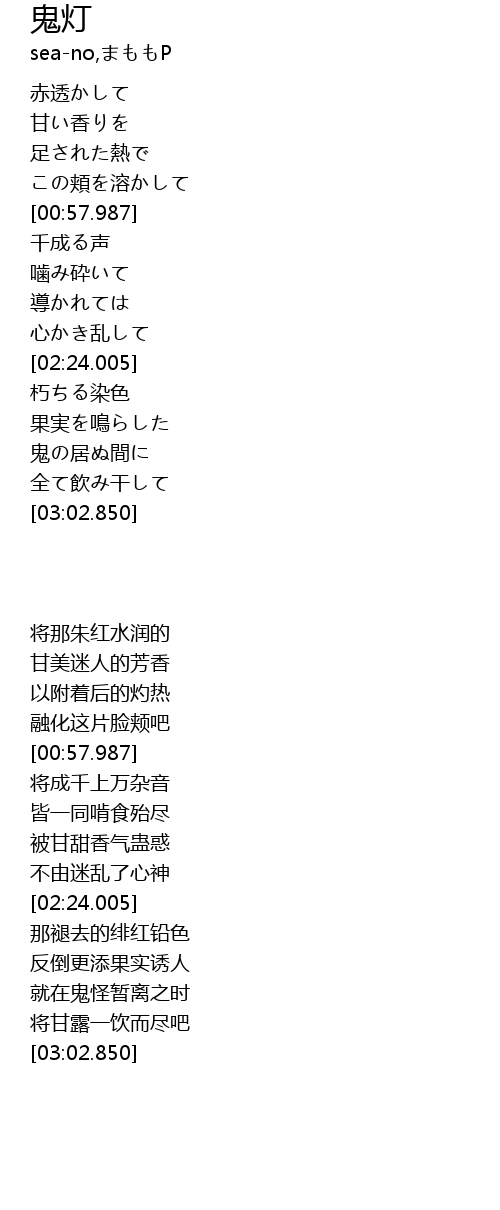 鬼灯
sea-no,まももP

赤透かして
甘い香りを
足された熱で
この頬を溶かして
[00:57.987]
千成る声
噛み砕いて
導かれては
心かき乱して
[02:24.005]
朽ちる染色
果実を鳴らした
鬼の居ぬ間に
全て飲み干して
[03:02.850]

将那朱红水润的
甘美迷人的芳香
以附着后的灼热
融化这片脸颊吧
[00:57.987]
将成千上万杂音
皆一同啃食殆尽
被甘甜香气蛊惑
不由迷乱了心神
[02:24.005]
那褪去的绯红铅色
反倒更添果实诱人
就在鬼怪暂离之时
将甘露一饮而尽吧
[03:02.850]